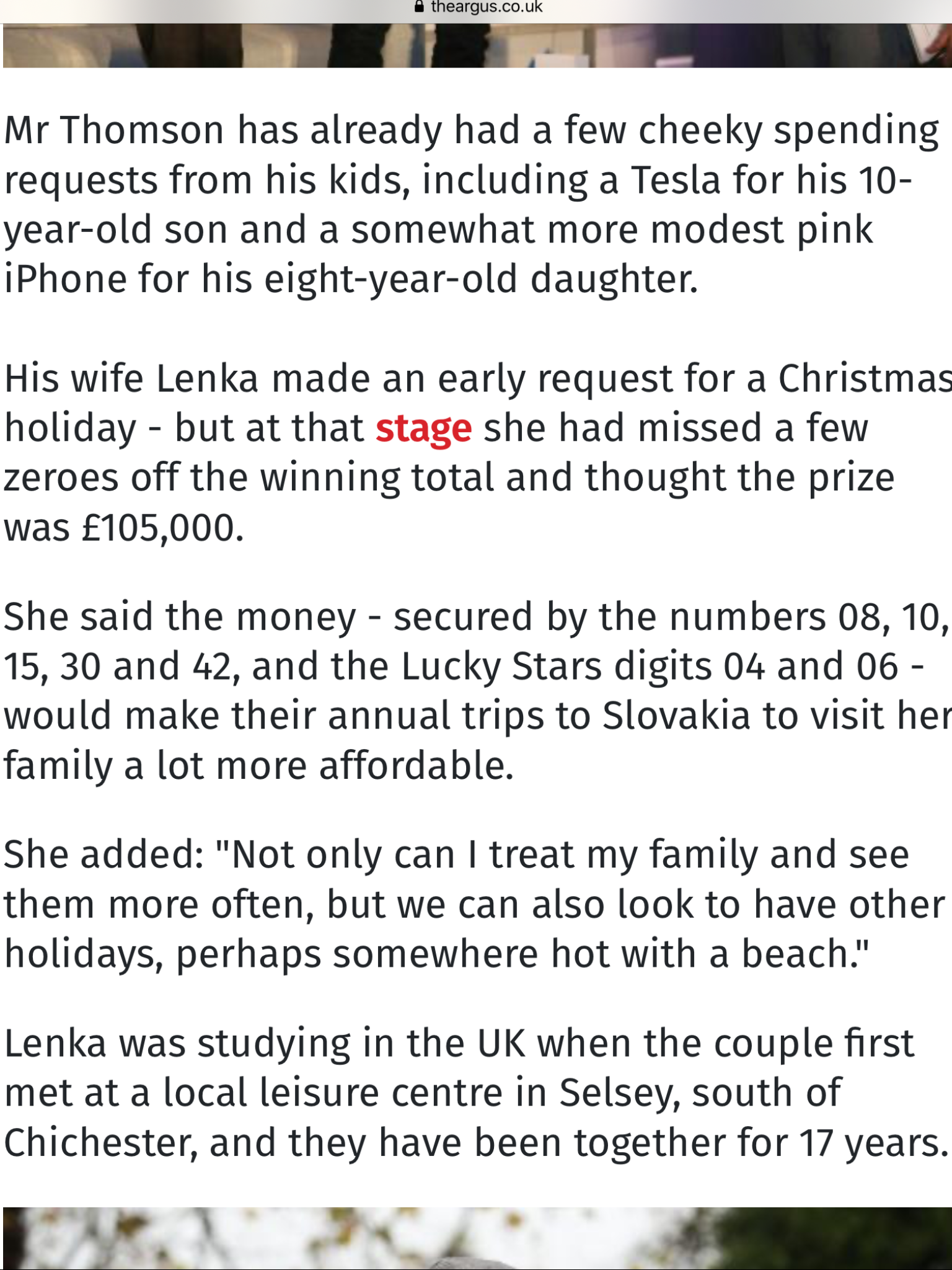 theargus.co.uk

Mr Thomson has already had a few cheeky spending requests from his kids, including a Tesla for his 10-year-old son and a somewhat more modest pink iPhone for his eight-year-old daughter.

His wife Lenka made an early request for a Christmas holiday - but at that stage she had missed a few zeroes off the winning total and thought the prize was £105,000.

She said the money - secured by the numbers 08, 10, 15, 30 and 42, and the Lucky Stars digits 04 and 06 - would make their annual trips to Slovakia to visit her family a lot more affordable.

She added: "Not only can I treat my family and see them more often, but we can also look to have other holidays, perhaps somewhere hot with a beach."

Lenka was studying in the UK when the couple first met at a local leisure centre in Selsey, south of Chichester, and they have been together for 17 years.